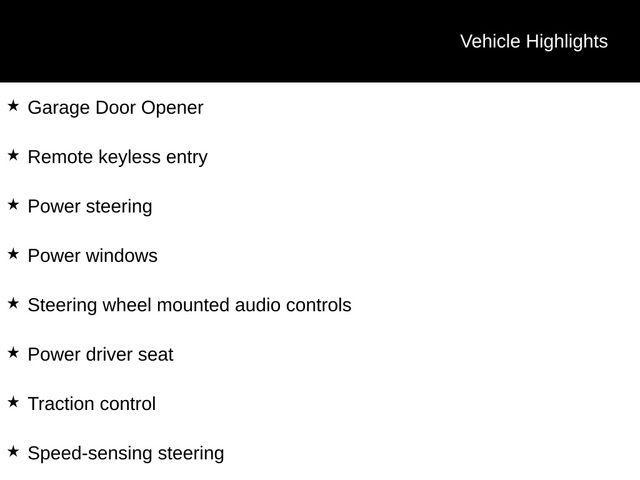 Vehicle Highlights

★ Garage Door Opener

★ Remote keyless entry

★ Power steering

★ Power windows

★ Steering wheel mounted audio controls

★ Power driver seat

★ Traction control

★ Speed-sensing steering